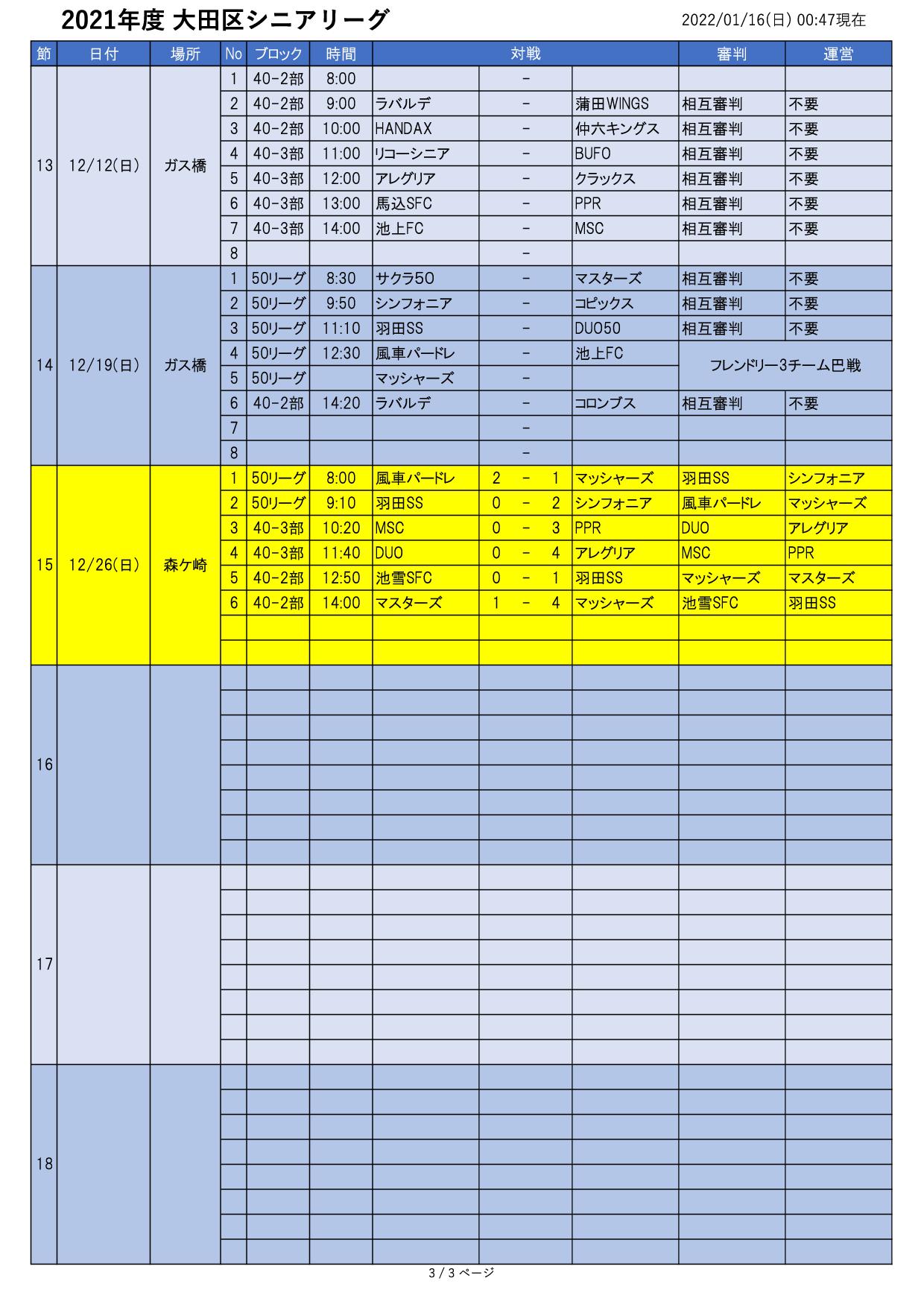 2021年度 大田区シニアリーグ

2022/01/16(日) 00:47現在

| 節 | 日付 | 場所 | No | ブロック | 時間 | 対戦 | | | 審判 | 運営 |
|---|---|---|---|---|---|---|---|---|---|---|
| 13 | 12/12(日) | ガス橋 | 1 | 40-2部 | 8:00 | | - | | | |
| | | | 2 | 40-2部 | 9:00 | ラバルデ | - | 蒲田WINGS | 相互審判 | 不要 |
| | | | 3 | 40-2部 | 10:00 | HANDAX | - | 仲六キングス | 相互審判 | 不要 |
| | | | 4 | 40-3部 | 11:00 | リコーシニア | - | BUFO | 相互審判 | 不要 |
| | | | 5 | 40-3部 | 12:00 | アレグリア | - | クラックス | 相互審判 | 不要 |
| | | | 6 | 40-3部 | 13:00 | 馬込SFC | - | PPR | 相互審判 | 不要 |
| | | | 7 | 40-3部 | 14:00 | 池上FC | - | MSC | 相互審判 | 不要 |
| | | | 8 | | | | - | | | |
| 14 | 12/19(日) | ガス橋 | 1 | 50リーグ | 8:30 | サクラ50 | - | マスターズ | 相互審判 | 不要 |
| | | | 2 | 50リーグ | 9:50 | シンフォニア | - | コピックス | 相互審判 | 不要 |
| | | | 3 | 50リーグ | 11:10 | 羽田SS | - | DUO50 | 相互審判 | 不要 |
| | | | 4 | 50リーグ | 12:30 | 風車パードレ | - | 池上FC | フレンドリー3チーム巴戦 | |
| | | | 5 | 50リーグ | | マッシャーズ | - | | | |
| | | | 6 | 40-2部 | 14:20 | ラバルデ | - | コロンブス | 相互審判 | 不要 |
| | | | 7 | | | | - | | | |
| | | | 8 | | | | - | | | |
| 15 | 12/26(日) | 森ケ崎 | 1 | 50リーグ | 8:00 | 風車パードレ | 2 - 1 | マッシャーズ | 羽田SS | シンフォニア |
| | | | 2 | 50リーグ | 9:10 | 羽田SS | 0 - 2 | シンフォニア | 風車パードレ | マッシャーズ |
| | | | 3 | 40-3部 | 10:20 | MSC | 0 - 3 | PPR | DUO | アレグリア |
| | | | 4 | 40-3部 | 11:40 | DUO | 0 - 4 | アレグリア | MSC | PPR |
| | | | 5 | 40-2部 | 12:50 | 池雪SFC | 0 - 1 | 羽田SS | マッシャーズ | マスターズ |
| | | | 6 | 40-2部 | 14:00 | マスターズ | 1 - 4 | マッシャーズ | 池雪SFC | 羽田SS |
| 16 | | | | | | | | | | |
| 17 | | | | | | | | | | |
| 18 | | | | | | | | | | |

3 / 3 ページ